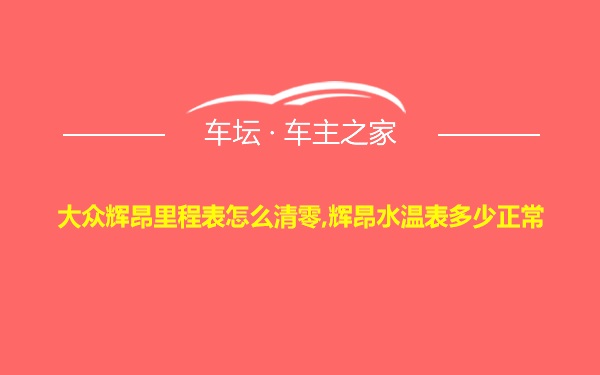 车坛 · 车主之家

大众辉昂里程表怎么清零,辉昂水温表多少正常